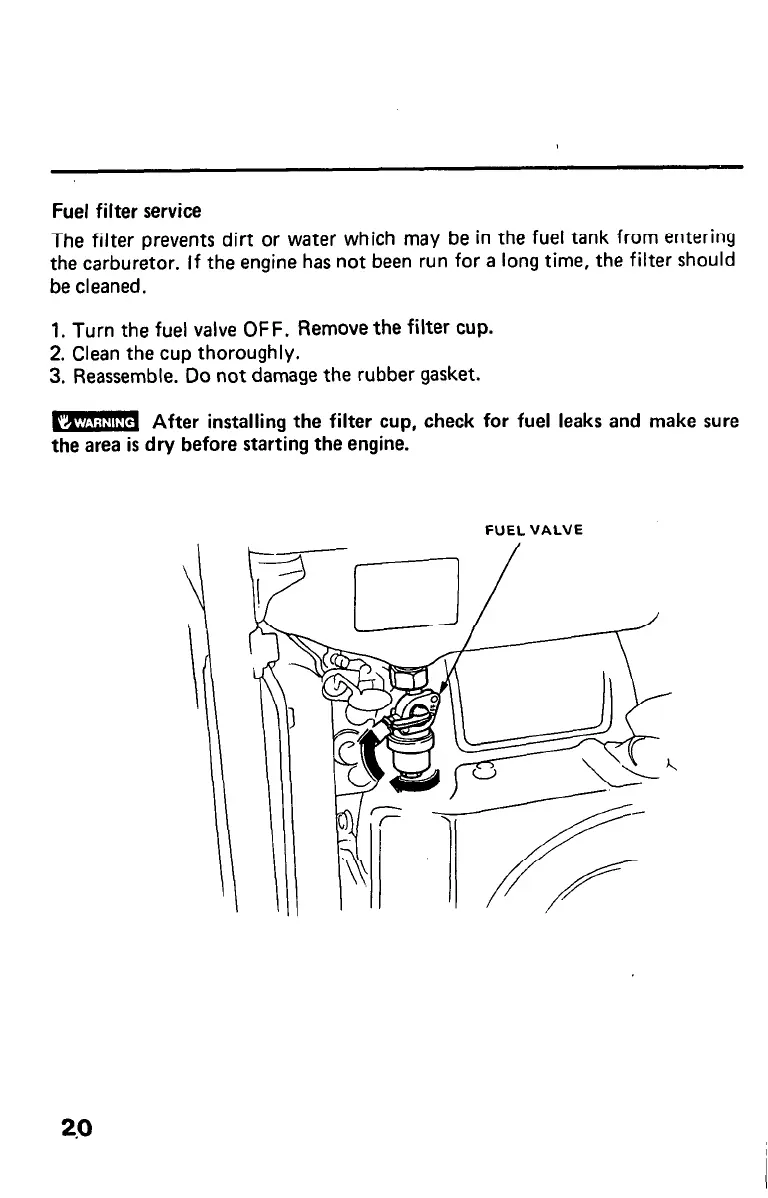 Fuel filter service

The filter prevents dirt or water which may be in the fuel tank from entering the carburetor. If the engine has not been run for a long time, the filter should be cleaned.

1. Turn the fuel valve OFF. Remove the filter cup.
2. Clean the cup thoroughly.
3. Reassemble. Do not damage the rubber gasket.

WARNING After installing the filter cup, check for fuel leaks and make sure the area is dry before starting the engine.

FUEL VALVE

20